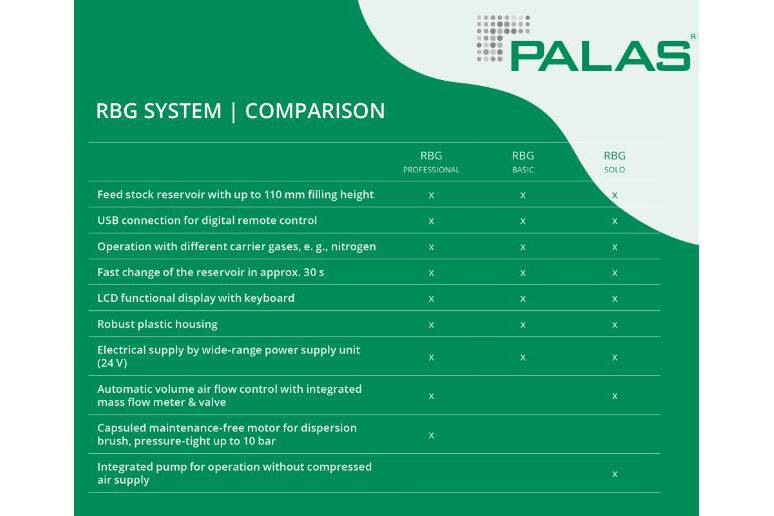 PALAS®

RBG SYSTEM | COMPARISON

| | RBG PROFESSIONAL | RBG BASIC | RBG SOLO |
|---|---|---|---|
| Feed stock reservoir with up to 110 mm filling height | x | x | x |
| USB connection for digital remote control | x | x | x |
| Operation with different carrier gases, e. g., nitrogen | x | x | x |
| Fast change of the reservoir in approx. 30 s | x | x | x |
| LCD functional display with keyboard | x | x | x |
| Robust plastic housing | x | x | x |
| Electrical supply by wide-range power supply unit (24 V) | x | x | x |
| Automatic volume air flow control with integrated mass flow meter & valve | x | | x |
| Capsuled maintenance-free motor for dispersion brush, pressure-tight up to 10 bar | x | | |
| Integrated pump for operation without compressed air supply | | | x |